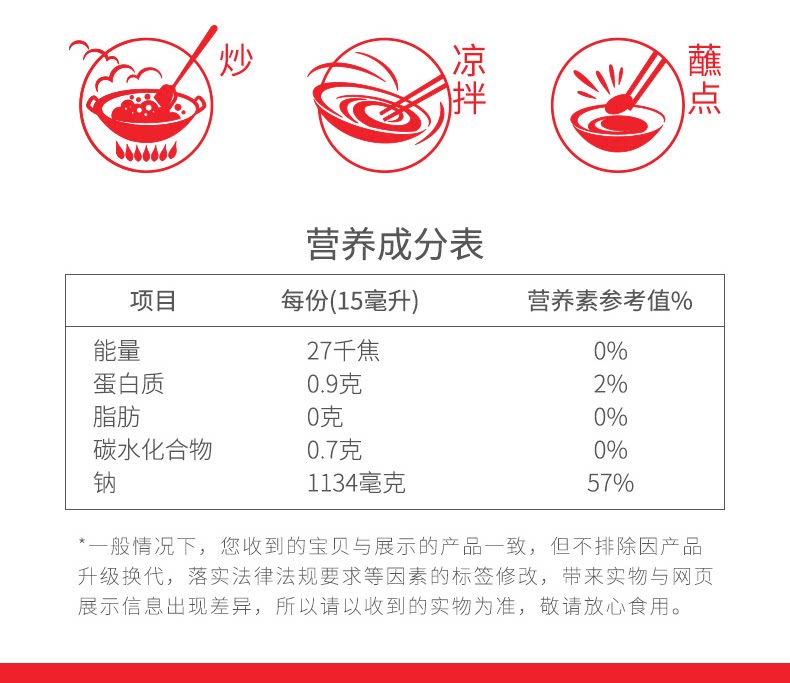 炒

凉拌

蘸点

营养成分表

| 项目 | 每份(15毫升) | 营养素参考值% |
|---|---|---|
| 能量 | 27千焦 | 0% |
| 蛋白质 | 0.9克 | 2% |
| 脂肪 | 0克 | 0% |
| 碳水化合物 | 0.7克 | 0% |
| 钠 | 1134毫克 | 57% |

*一般情况下，您收到的宝贝与展示的产品一致，但不排除因产品升级换代，落实法律法规要求等因素的标签修改，带来实物与网页展示信息出现差异，所以请以收到的实物为准，敬请放心食用。